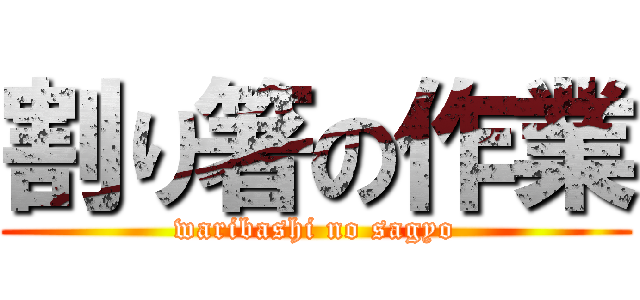 割り箸の作業
waribashi no sagyo